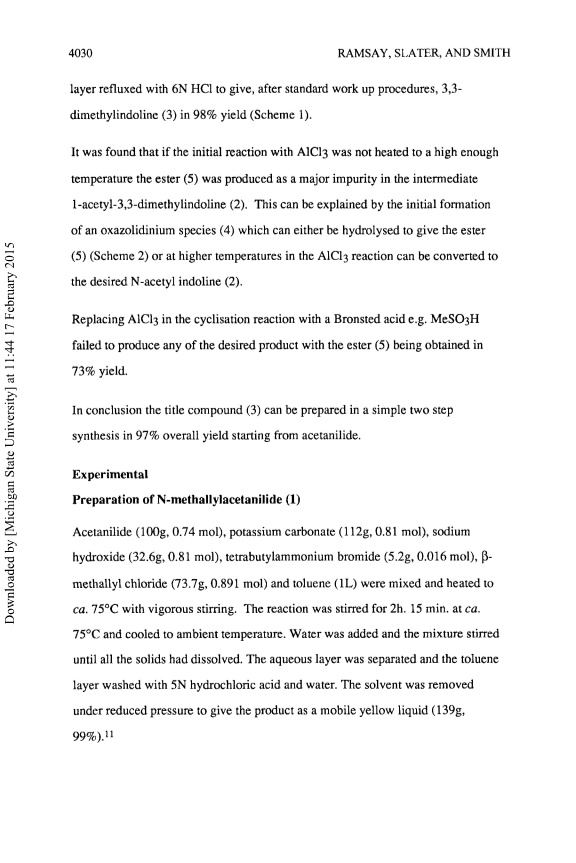 4030 RAMSAY, SLATER, AND SMITH

layer refluxed with 6N HCl to give, after standard work up procedures, 3,3-dimethylindoline (3) in 98% yield (Scheme 1).

It was found that if the initial reaction with $AlCl_3$ was not heated to a high enough temperature the ester (5) was produced as a major impurity in the intermediate 1-acetyl-3,3-dimethylindoline (2). This can be explained by the initial formation of an oxazolidinium species (4) which can either be hydrolysed to give the ester (5) (Scheme 2) or at higher temperatures in the $AlCl_3$ reaction can be converted to the desired N-acetyl indoline (2).

Replacing $AlCl_3$ in the cyclisation reaction with a Bronsted acid e.g. $MeSO_3H$ failed to produce any of the desired product with the ester (5) being obtained in 73% yield.

In conclusion the title compound (3) can be prepared in a simple two step synthesis in 97% overall yield starting from acetanilide.

Experimental

Preparation of N-methallylacetanilide (1)

Acetanilide (100g, 0.74 mol), potassium carbonate (112g, 0.81 mol), sodium hydroxide (32.6g, 0.81 mol), tetrabutylammonium bromide (5.2g, 0.016 mol), β-methallyl chloride (73.7g, 0.891 mol) and toluene (1L) were mixed and heated to ca. 75°C with vigorous stirring. The reaction was stirred for 2h. 15 min. at ca. 75°C and cooled to ambient temperature. Water was added and the mixture stirred until all the solids had dissolved. The aqueous layer was separated and the toluene layer washed with 5N hydrochloric acid and water. The solvent was removed under reduced pressure to give the product as a mobile yellow liquid (139g, 99%).$^{11}$

Downloaded by [Michigan State University] at 11:44 17 February 2015